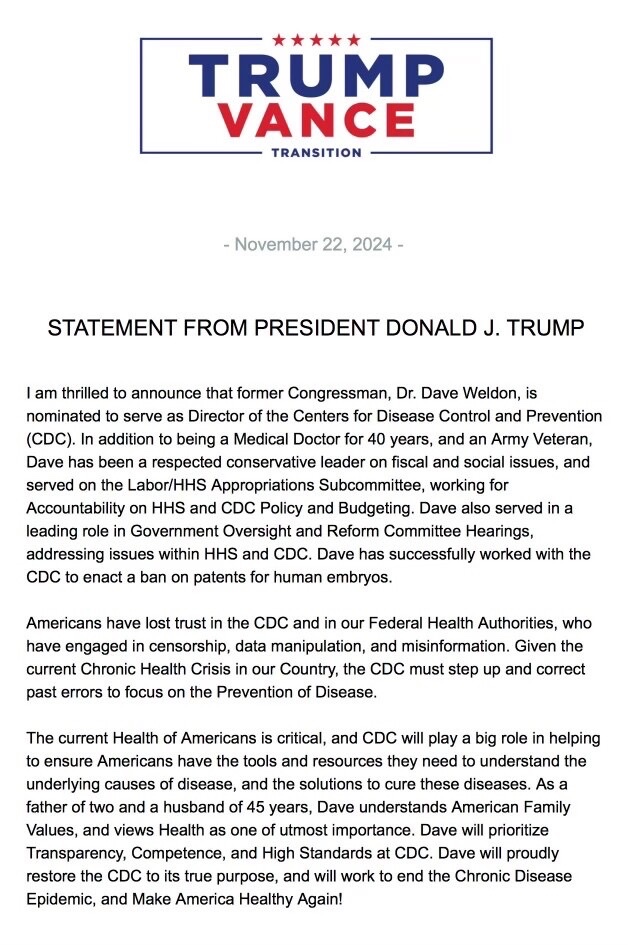 ★★★★★
TRUMP
VANCE
TRANSITION

- November 22, 2024 -

STATEMENT FROM PRESIDENT DONALD J. TRUMP

I am thrilled to announce that former Congressman, Dr. Dave Weldon, is nominated to serve as Director of the Centers for Disease Control and Prevention (CDC). In addition to being a Medical Doctor for 40 years, and an Army Veteran, Dave has been a respected conservative leader on fiscal and social issues, and served on the Labor/HHS Appropriations Subcommittee, working for Accountability on HHS and CDC Policy and Budgeting. Dave also served in a leading role in Government Oversight and Reform Committee Hearings, addressing issues within HHS and CDC. Dave has successfully worked with the CDC to enact a ban on patents for human embryos.

Americans have lost trust in the CDC and in our Federal Health Authorities, who have engaged in censorship, data manipulation, and misinformation. Given the current Chronic Health Crisis in our Country, the CDC must step up and correct past errors to focus on the Prevention of Disease.

The current Health of Americans is critical, and CDC will play a big role in helping to ensure Americans have the tools and resources they need to understand the underlying causes of disease, and the solutions to cure these diseases. As a father of two and a husband of 45 years, Dave understands American Family Values, and views Health as one of utmost importance. Dave will prioritize Transparency, Competence, and High Standards at CDC. Dave will proudly restore the CDC to its true purpose, and will work to end the Chronic Disease Epidemic, and Make America Healthy Again!